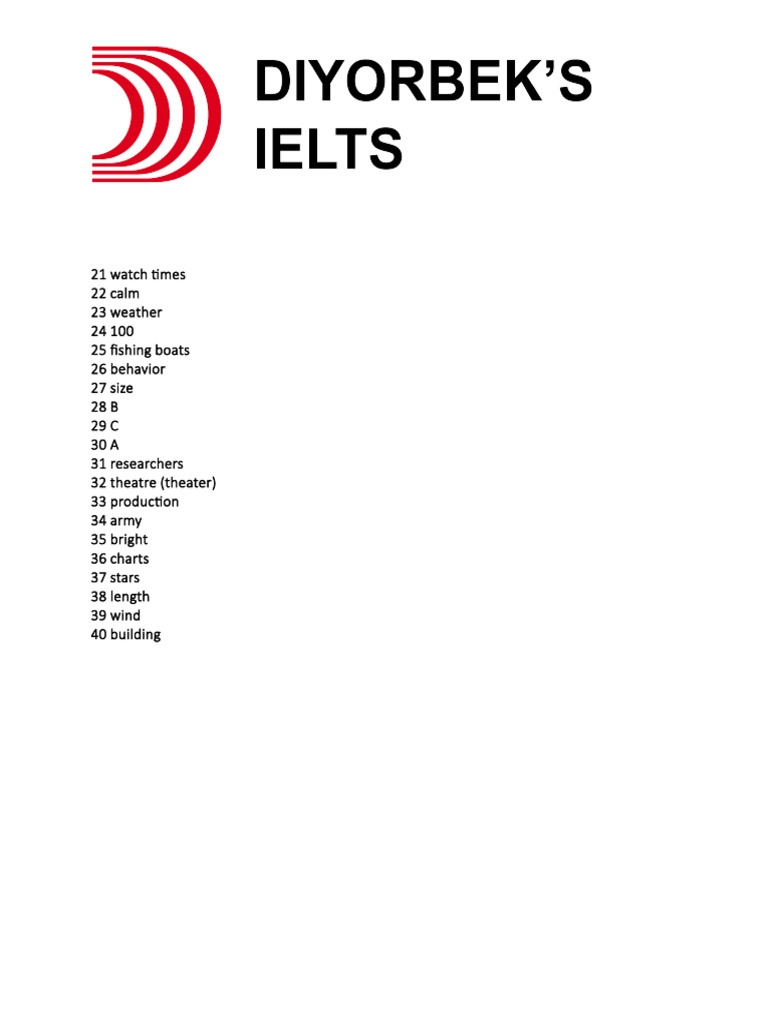 DIYORBEK'S IELTS

21 watch times
22 calm
23 weather
24 100
25 fishing boats
26 behavior
27 size
28 B
29 C
30 A
31 researchers
32 theatre (theater)
33 production
34 army
35 bright
36 charts
37 stars
38 length
39 wind
40 building